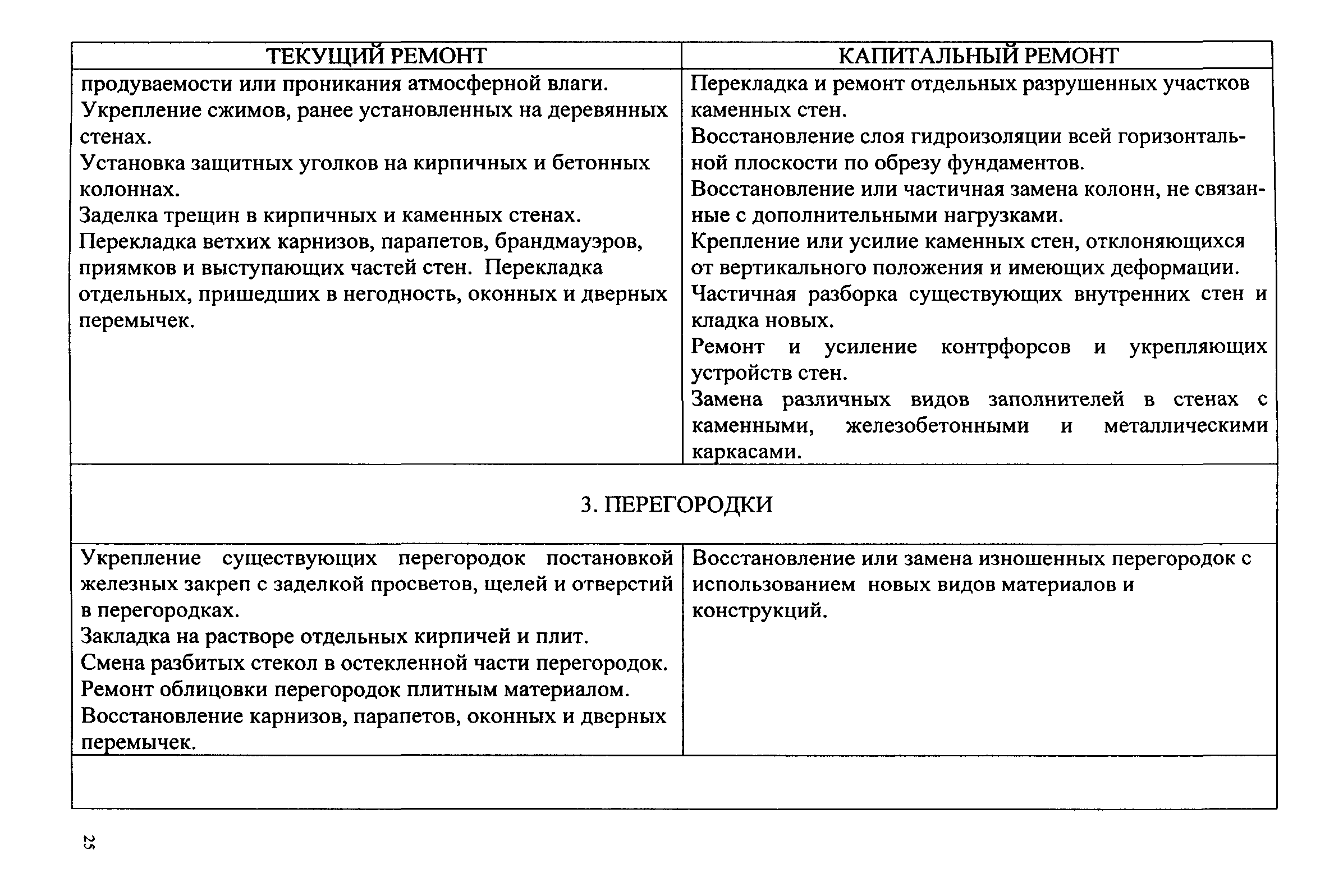 | ТЕКУЩИЙ РЕМОНТ | КАПИТАЛЬНЫЙ РЕМОНТ |
|---|---|
| продуваемости или проникания атмосферной влаги. Укрепление сжимов, ранее установленных на деревянных стенах. Установка защитных уголков на кирпичных и бетонных колоннах. Заделка трещин в кирпичных и каменных стенах. Перекладка ветхих карнизов, парапетов, брандмауэров, приямков и выступающих частей стен. Перекладка отдельных, пришедших в негодность, оконных и дверных перемычек. | Перекладка и ремонт отдельных разрушенных участков каменных стен. Восстановление слоя гидроизоляции всей горизонтальной плоскости по обрезу фундаментов. Восстановление или частичная замена колонн, не связанные с дополнительными нагрузками. Крепление или усилие каменных стен, отклоняющихся от вертикального положения и имеющих деформации. Частичная разборка существующих внутренних стен и кладка новых. Ремонт и усиление контрфорсов и укрепляющих устройств стен. Замена различных видов заполнителей в стенах с каменными, железобетонными и металлическими каркасами. |
| 3. ПЕРЕГОРОДКИ | |
| Укрепление существующих перегородок постановкой железных закреп с заделкой просветов, щелей и отверстий в перегородках. Закладка на растворе отдельных кирпичей и плит. Смена разбитых стекол в остекленной части перегородок. Ремонт облицовки перегородок плитным материалом. Восстановление карнизов, парапетов, оконных и дверных перемычек. | Восстановление или замена изношенных перегородок с использованием новых видов материалов и конструкций. |
| | |

25